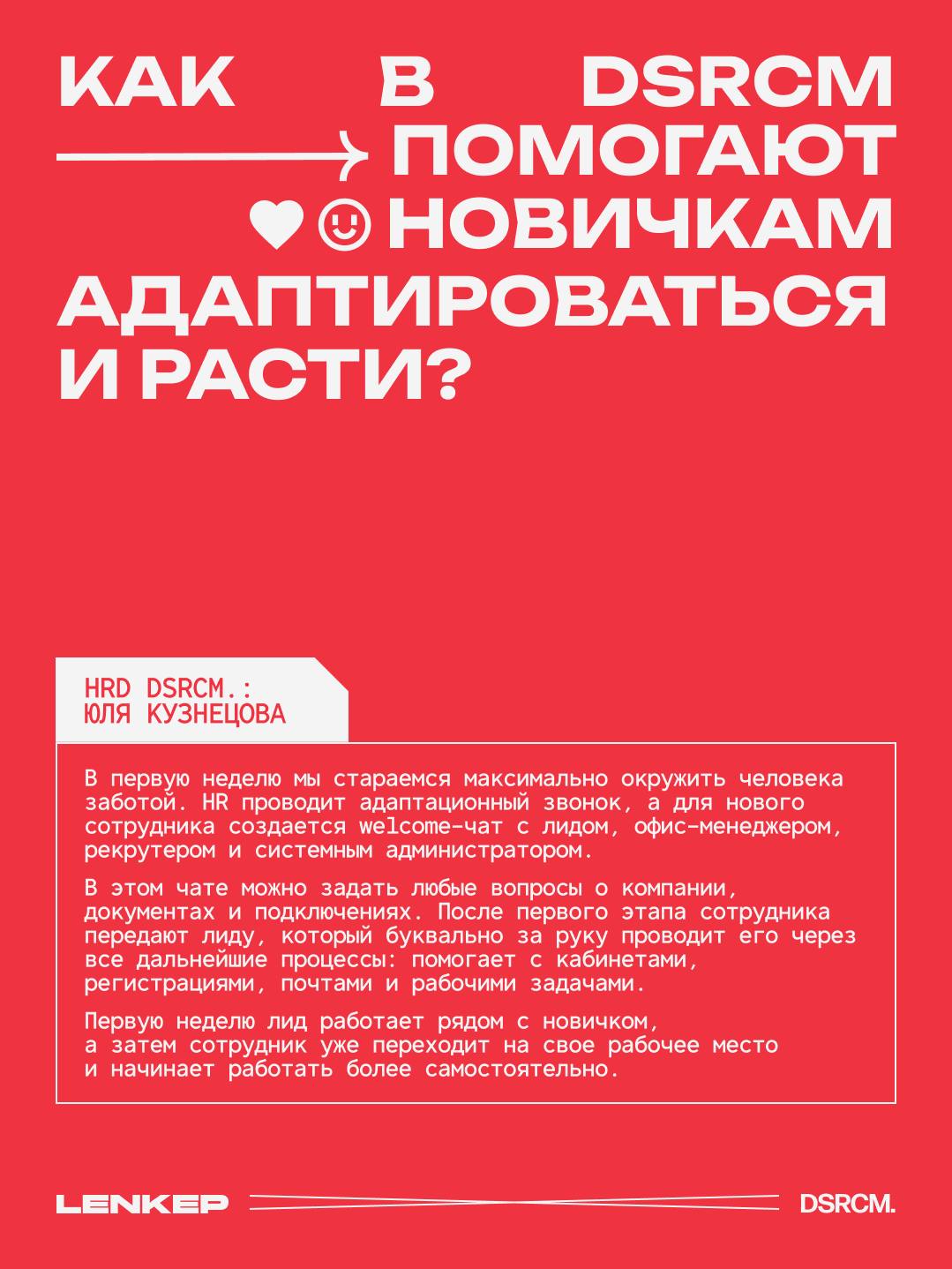 КАК В DSRCM ПОМОГАЮТ НОВИЧКАМ АДАПТИРОВАТЬСЯ И РАСТИ?

HRD DSRCM.:
ЮЛЯ КУЗНЕЦОВА

В первую неделю мы стараемся максимально окружить человека заботой. HR проводит адаптационный звонок, а для нового сотрудника создается welcome-чат с лидом, офис-менеджером, рекрутером и системным администратором.

В этом чате можно задать любые вопросы о компании, документах и подключениях. После первого этапа сотрудника передают лиду, который буквально за руку проводит его через все дальнейшие процессы: помогает с кабинетами, регистрациями, почтами и рабочими задачами.

Первую неделю лид работает рядом с новичком, а затем сотрудник уже переходит на свое рабочее место и начинает работать более самостоятельно.

LENKEP

DSRCM.